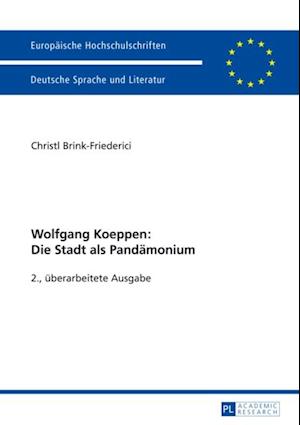 Europäische Hochschulschriften

Deutsche Sprache und Literatur

Christl Brink-Friederici

Wolfgang Koeppen:
Die Stadt als Pandämonium

2., überarbeitete Ausgabe

PL ACADEMIC RESEARCH